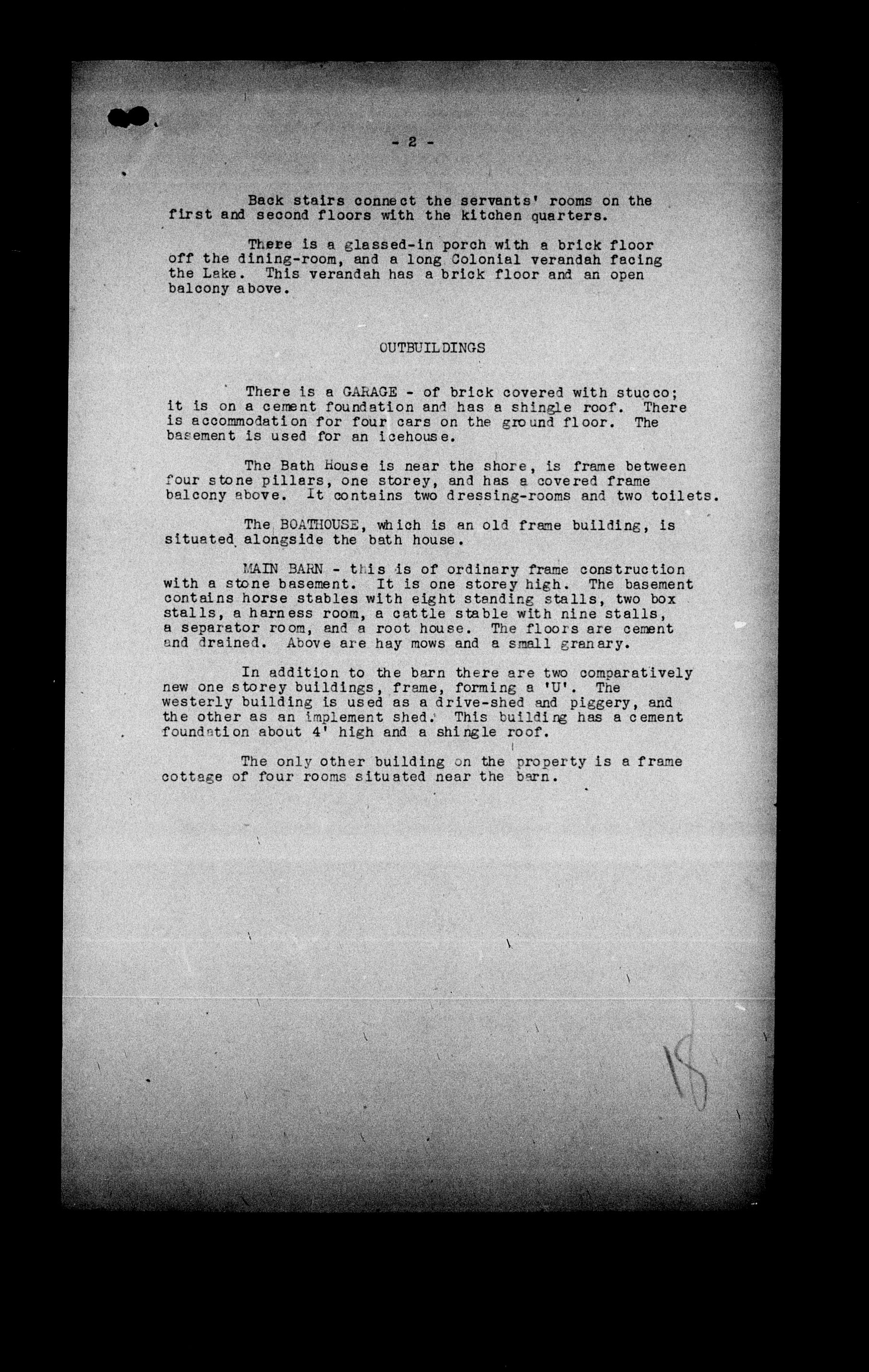 - 2 -

Back stairs connect the servants' rooms on the first and second floors with the kitchen quarters.

There is a glassed-in porch with a brick floor off the dining-room, and a long Colonial verandah facing the Lake. This verandah has a brick floor and an open balcony above.

OUTBUILDINGS

There is a GARAGE - of brick covered with stucco; it is on a cement foundation and has a shingle roof. There is accommodation for four cars on the ground floor. The basement is used for an icehouse.

The Bath House is near the shore, is frame between four stone pillars, one storey, and has a covered frame balcony above. It contains two dressing-rooms and two toilets.

The BOATHOUSE, which is an old frame building, is situated alongside the bath house.

MAIN BARN - this is of ordinary frame construction with a stone basement. It is one storey high. The basement contains horse stables with eight standing stalls, two box stalls, a harness room, a cattle stable with nine stalls, a separator room, and a root house. The floors are cement and drained. Above are hay mows and a small granary.

In addition to the barn there are two comparatively new one storey buildings, frame, forming a 'U'. The westerly building is used as a drive-shed and piggery, and the other as an implement shed. This building has a cement foundation about 4' high and a shingle roof.

The only other building on the property is a frame cottage of four rooms situated near the barn.

18